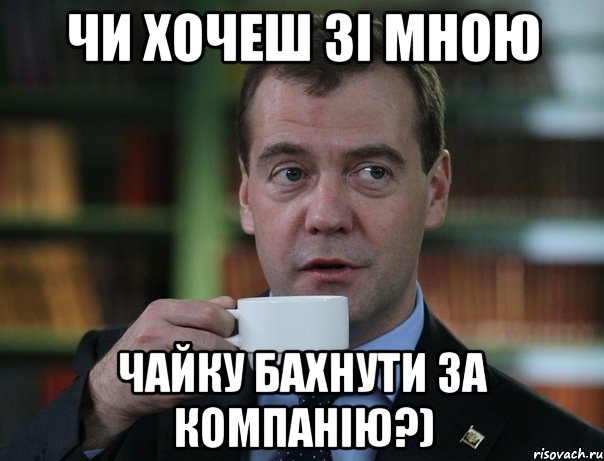 ЧИ ХОЧЕШ ЗІ МНОЮ

ЧАЙКУ БАХНУТИ ЗА КОМПАНІЮ?)

risovach.ru